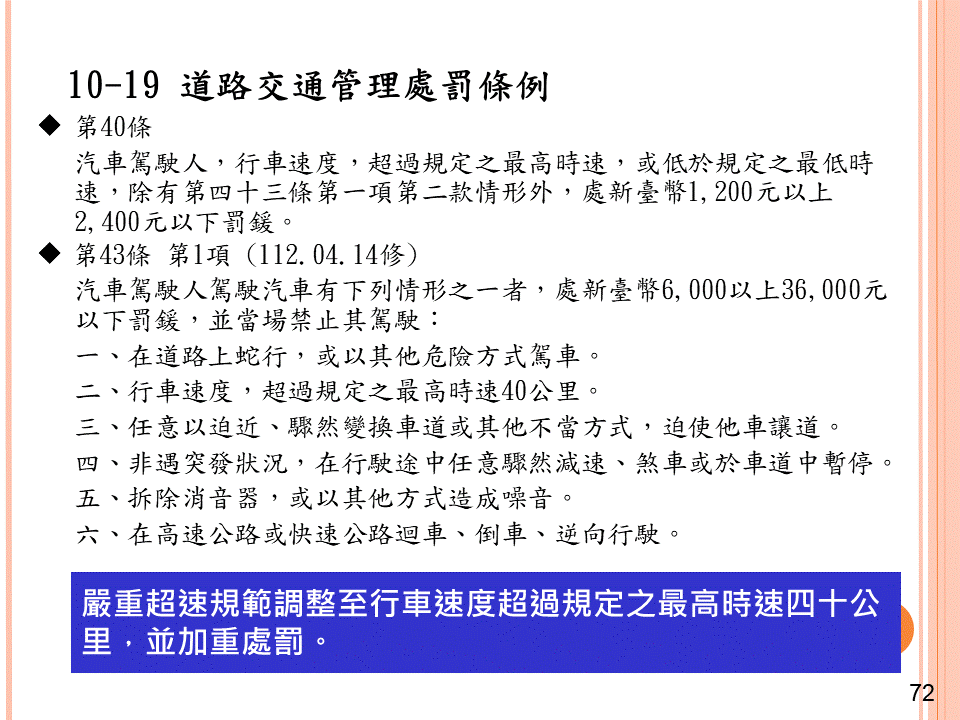 10-19 道路交通管理處罰條例

◆ 第40條

汽車駕駛人，行車速度，超過規定之最高時速，或低於規定之最低時速，除有第四十三條第一項第二款情形外，處新臺幣1,200元以上2,400元以下罰鍰。

◆ 第43條 第1項 (112.04.14修)

汽車駕駛人駕駛汽車有下列情形之一者，處新臺幣6,000以上36,000元以下罰鍰，並當場禁止其駕駛：

一、在道路上蛇行，或以其他危險方式駕車。

二、行車速度，超過規定之最高時速40公里。

三、任意以迫近、驟然變換車道或其他不當方式，迫使他車讓道。

四、非遇突發狀況，在行駛途中任意驟然減速、煞車或於車道中暫停。

五、拆除消音器，或以其他方式造成噪音。

六、在高速公路或快速公路迴車、倒車、逆向行駛。

嚴重超速規範調整至行車速度超過規定之最高時速四十公里，並加重處罰。

72